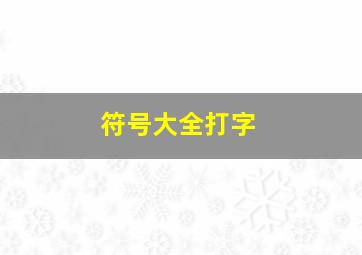 符号大全打字